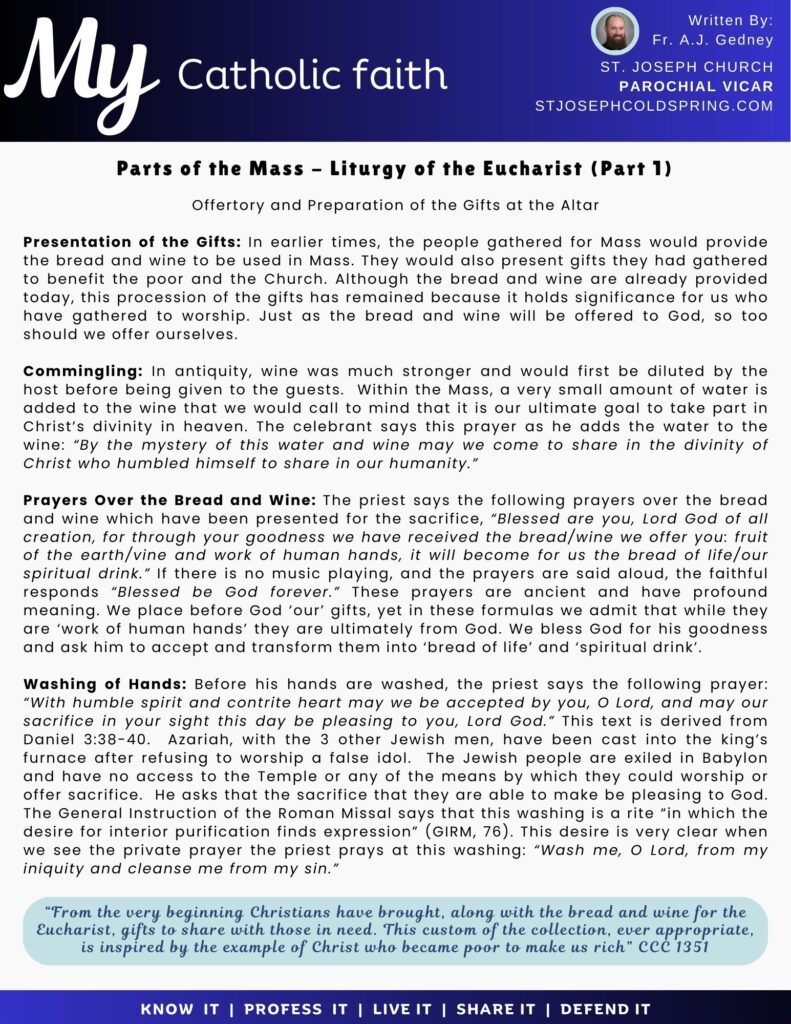 My Catholic faith

Written By:
Fr. A.J. Gedney

ST. JOSEPH CHURCH
PAROCHIAL VICAR
STJOSEPHCOLDSPRING.COM

Parts of the Mass – Liturgy of the Eucharist (Part 1)

Offertory and Preparation of the Gifts at the Altar

Presentation of the Gifts: In earlier times, the people gathered for Mass would provide the bread and wine to be used in Mass. They would also present gifts they had gathered to benefit the poor and the Church. Although the bread and wine are already provided today, this procession of the gifts has remained because it holds significance for us who have gathered to worship. Just as the bread and wine will be offered to God, so too should we offer ourselves.

Commingling: In antiquity, wine was much stronger and would first be diluted by the host before being given to the guests. Within the Mass, a very small amount of water is added to the wine that we would call to mind that it is our ultimate goal to take part in Christ's divinity in heaven. The celebrant says this prayer as he adds the water to the wine: "By the mystery of this water and wine may we come to share in the divinity of Christ who humbled himself to share in our humanity."

Prayers Over the Bread and Wine: The priest says the following prayers over the bread and wine which have been presented for the sacrifice, "Blessed are you, Lord God of all creation, for through your goodness we have received the bread/wine we offer you: fruit of the earth/vine and work of human hands, it will become for us the bread of life/our spiritual drink." If there is no music playing, and the prayers are said aloud, the faithful responds "Blessed be God forever." These prayers are ancient and have profound meaning. We place before God 'our' gifts, yet in these formulas we admit that while they are 'work of human hands' they are ultimately from God. We bless God for his goodness and ask him to accept and transform them into 'bread of life' and 'spiritual drink'.

Washing of Hands: Before his hands are washed, the priest says the following prayer: "With humble spirit and contrite heart may we be accepted by you, O Lord, and may our sacrifice in your sight this day be pleasing to you, Lord God." This text is derived from Daniel 3:38-40. Azariah, with the 3 other Jewish men, have been cast into the king's furnace after refusing to worship a false idol. The Jewish people are exiled in Babylon and have no access to the Temple or any of the means by which they could worship or offer sacrifice. He asks that the sacrifice that they are able to make be pleasing to God. The General Instruction of the Roman Missal says that this washing is a rite "in which the desire for interior purification finds expression" (GIRM, 76). This desire is very clear when we see the private prayer the priest prays at this washing: "Wash me, O Lord, from my iniquity and cleanse me from my sin."

"From the very beginning Christians have brought, along with the bread and wine for the Eucharist, gifts to share with those in need. This custom of the collection, ever appropriate, is inspired by the example of Christ who became poor to make us rich" CCC 1351

KNOW IT | PROFESS IT | LIVE IT | SHARE IT | DEFEND IT